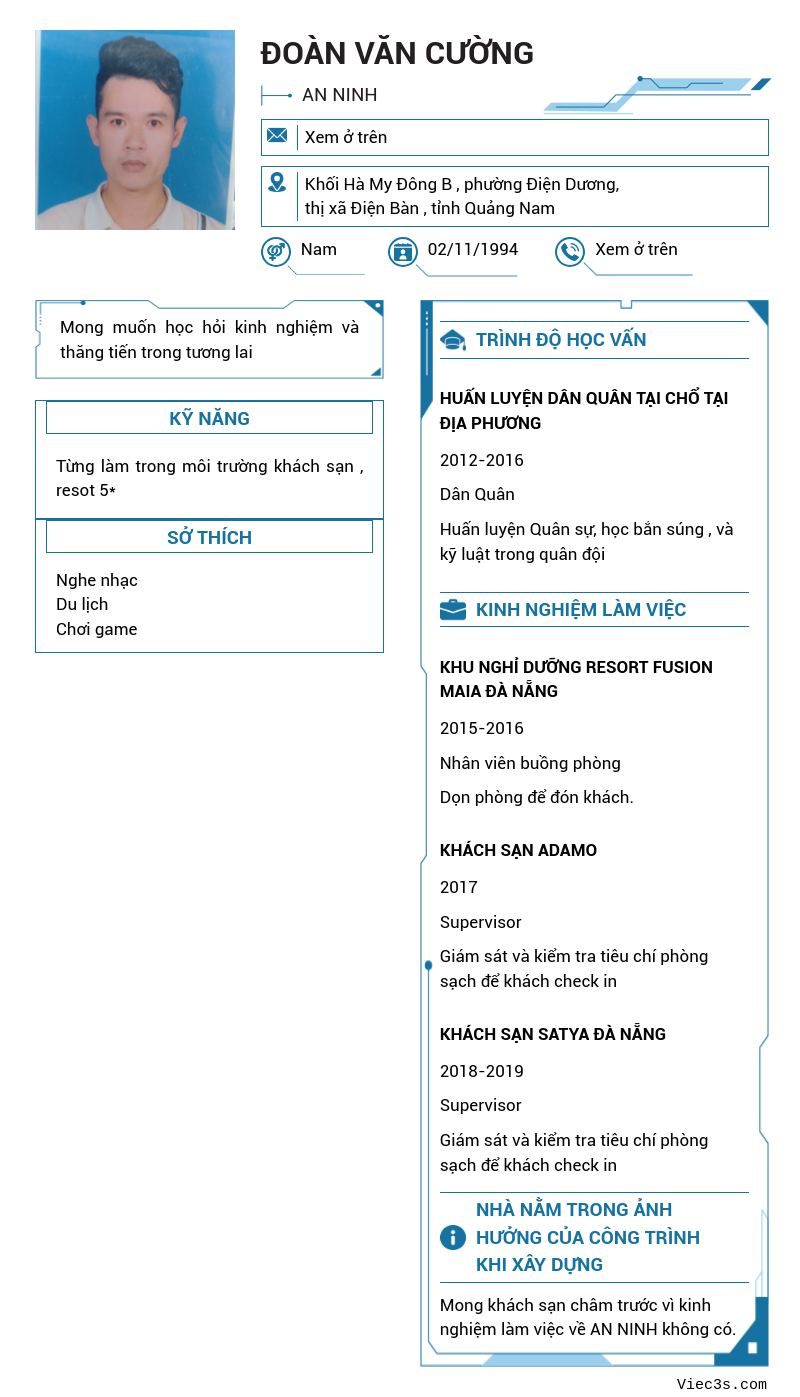 ĐOÀN VĂN CƯỜNG

AN NINH

Xem ở trên

Khối Hà My Đông B , phường Điện Dương, thị xã Điện Bàn , tỉnh Quảng Nam

Nam

02/11/1994

Xem ở trên

Mong muốn học hỏi kinh nghiệm và thăng tiến trong tương lai

KỸ NĂNG

Từng làm trong môi trường khách sạn , resot 5*

SỞ THÍCH

Nghe nhạc
Du lịch
Chơi game

TRÌNH ĐỘ HỌC VẤN

HUẤN LUYỆN DÂN QUÂN TẠI CHỔ TẠI ĐỊA PHƯƠNG

2012-2016

Dân Quân

Huấn luyện Quân sự, học bắn súng , và kỹ luật trong quân đội

KINH NGHIỆM LÀM VIỆC

KHU NGHỈ DƯỠNG RESORT FUSION MAIA ĐÀ NẴNG

2015-2016

Nhân viên buồng phòng

Dọn phòng để đón khách.

KHÁCH SẠN ADAMO

2017

Supervisor

Giám sát và kiểm tra tiêu chí phòng sạch để khách check in

KHÁCH SẠN SATYA ĐÀ NẴNG

2018-2019

Supervisor

Giám sát và kiểm tra tiêu chí phòng sạch để khách check in

NHÀ NẰM TRONG ẢNH HƯỞNG CỦA CÔNG TRÌNH KHI XÂY DỰNG

Mong khách sạn châm trước vì kinh nghiệm làm việc về AN NINH không có.

Viec3s.com